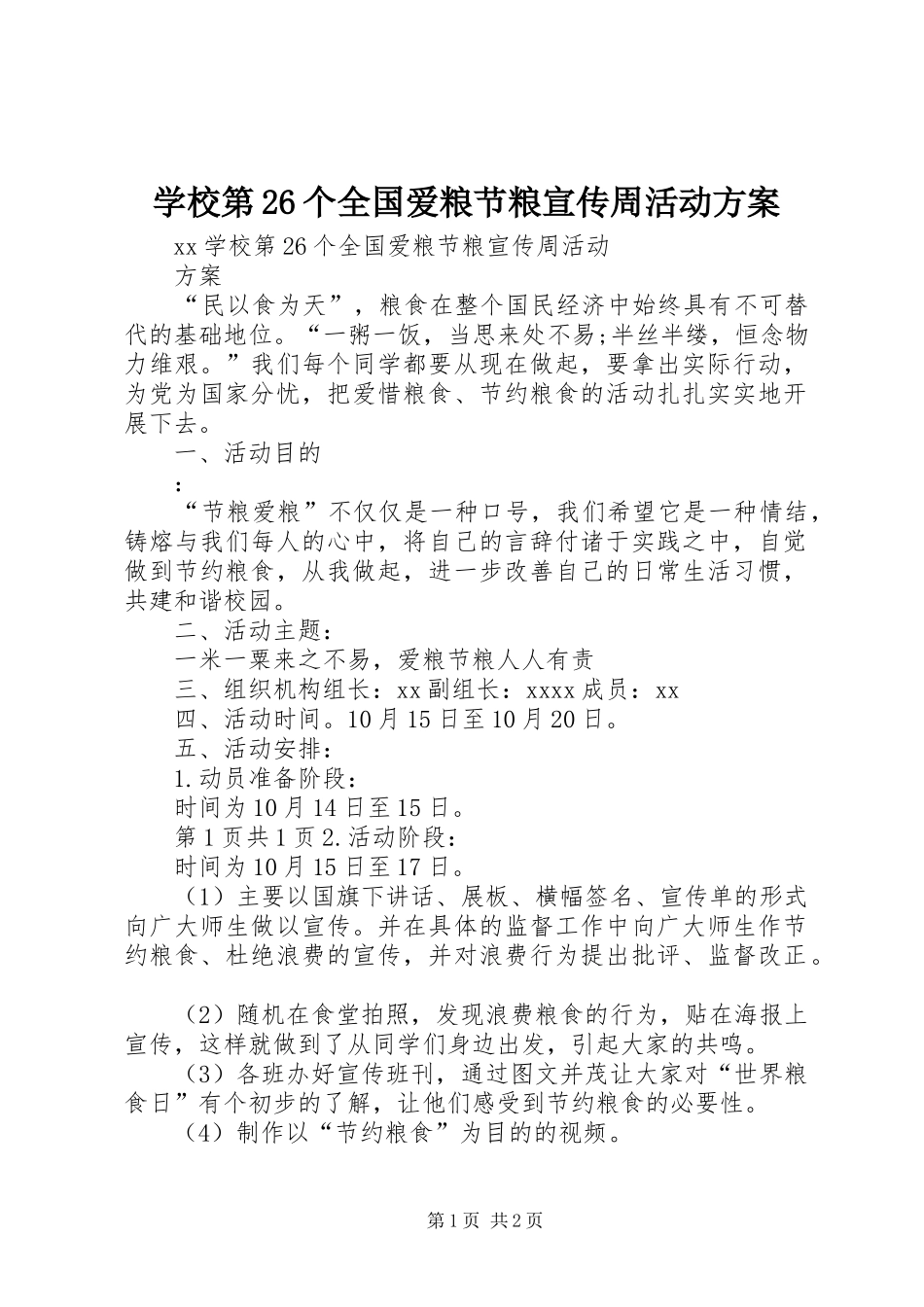 学校第26个全国爱粮节粮宣传周活动方案

xx学校第26个全国爱粮节粮宣传周活动

方案

“民以食为天”，粮食在整个国民经济中始终具有不可替代的基础地位。“一粥一饭，当思来处不易;半丝半缕，恒念物力维艰。”我们每个同学都要从现在做起，要拿出实际行动，为党为国家分忧，把爱惜粮食、节约粮食的活动扎扎实实地开展下去。

一、活动目的

:

“节粮爱粮”不仅仅是一种口号，我们希望它是一种情结，铸熔与我们每人的心中，将自己的言辞付诸于实践之中，自觉做到节约粮食，从我做起，进一步改善自己的日常生活习惯，共建和谐校园。

二、活动主题：

一米一粟来之不易，爱粮节粮人人有责

三、组织机构组长：xx副组长：xxxx成员：xx

四、活动时间。10月15日至10月20日。

五、活动安排：

1.动员准备阶段：

时间为10月14日至15日。

第1页共1页2.活动阶段：

时间为10月15日至17日。

（1）主要以国旗下讲话、展板、横幅签名、宣传单的形式向广大师生做以宣传。并在具体的监督工作中向广大师生作节约粮食、杜绝浪费的宣传，并对浪费行为提出批评、监督改正。

（2）随机在食堂拍照，发现浪费粮食的行为，贴在海报上宣传，这样就做到了从同学们身边出发，引起大家的共鸣。

（3）各班办好宣传班刊，通过图文并茂让大家对“世界粮食日”有个初步的了解，让他们感受到节约粮食的必要性。

（4）制作以“节约粮食”为目的的视频。

第1页 共2页